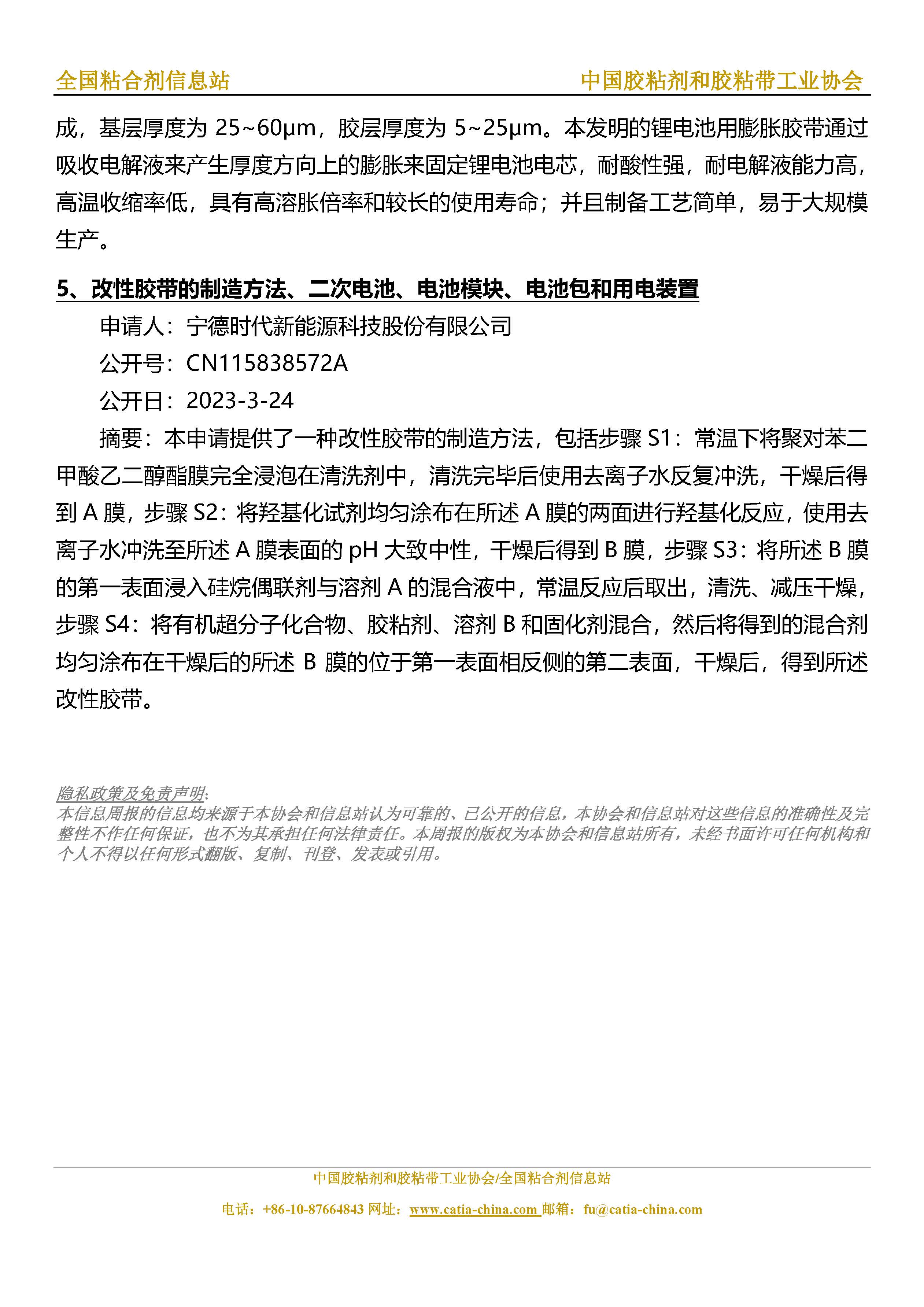 全国粘合剂信息站　中国胶粘剂和胶粘带工业协会

成，基层厚度为 25~60μm，胶层厚度为 5~25μm。本发明的锂电池用膨胀胶带通过吸收电解液来产生厚度方向上的膨胀来固定锂电池电芯，耐酸性强，耐电解液能力高，高温收缩率低，具有高溶胀倍率和较长的使用寿命；并且制备工艺简单，易于大规模生产。

5、改性胶带的制造方法、二次电池、电池模块、电池包和用电装置

申请人：宁德时代新能源科技股份有限公司

公开号：CN115838572A

公开日：2023-3-24

摘要：本申请提供了一种改性胶带的制造方法，包括步骤 S1：常温下将聚对苯二甲酸乙二醇酯膜完全浸泡在清洗剂中，清洗完毕后使用去离子水反复冲洗，干燥后得到 A 膜，步骤 S2：将羟基化试剂均匀涂布在所述 A 膜的两面进行羟基化反应，使用去离子水冲洗至所述 A 膜表面的 pH 大致中性，干燥后得到 B 膜，步骤 S3：将所述 B 膜的第一表面浸入硅烷偶联剂与溶剂 A 的混合液中，常温反应后取出，清洗、减压干燥，步骤 S4：将有机超分子化合物、胶粘剂、溶剂 B 和固化剂混合，然后将得到的混合剂均匀涂布在干燥后的所述 B 膜的位于第一表面相反侧的第二表面，干燥后，得到所述改性胶带。

隐私政策及免责声明:
本信息周报的信息均来源于本协会和信息站认为可靠的、已公开的信息，本协会和信息站对这些信息的准确性及完整性不作任何保证，也不为其承担任何法律责任。本周报的版权为本协会和信息站所有，未经书面许可任何机构和个人不得以任何形式翻版、复制、刊登、发表或引用。

中国胶粘剂和胶粘带工业协会/全国粘合剂信息站

电话：+86-10-87664843 网址：www.catia-china.com 邮箱：fu@catia-china.com